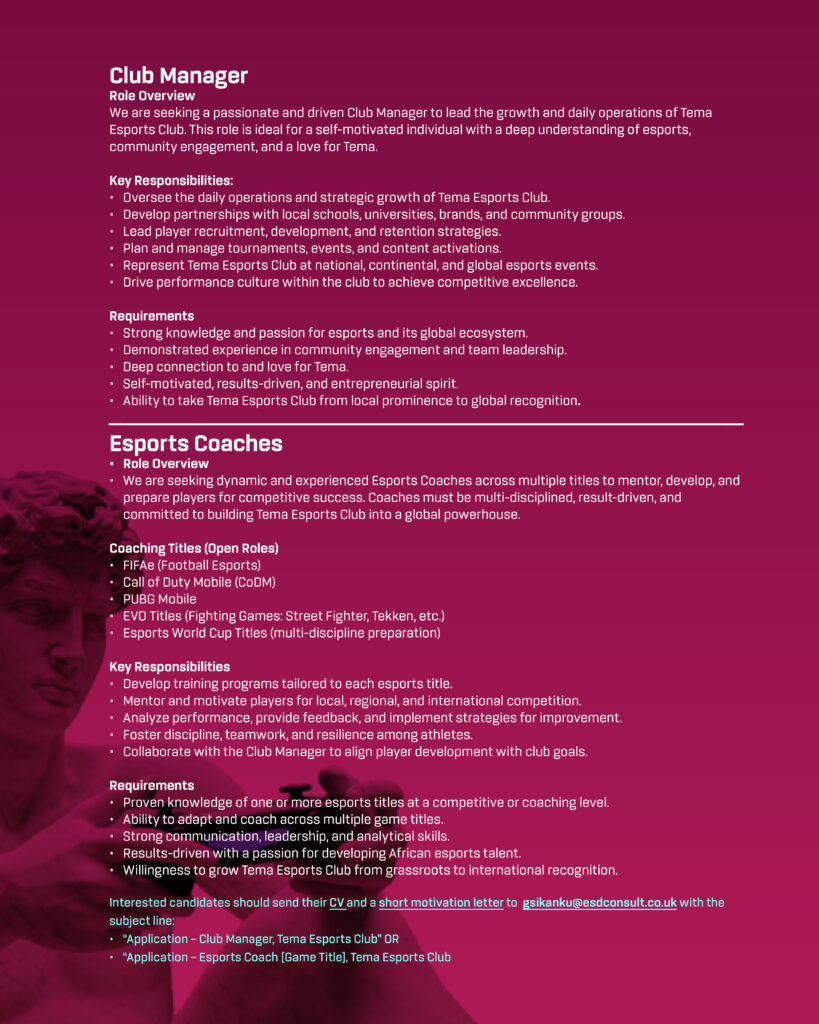 Club Manager
Role Overview
We are seeking a passionate and driven Club Manager to lead the growth and daily operations of Tema Esports Club. This role is ideal for a self-motivated individual with a deep understanding of esports, community engagement, and a love for Tema.

Key Responsibilities:
• Oversee the daily operations and strategic growth of Tema Esports Club.
• Develop partnerships with local schools, universities, brands, and community groups.
• Lead player recruitment, development, and retention strategies.
• Plan and manage tournaments, events, and content activations.
• Represent Tema Esports Club at national, continental, and global esports events.
• Drive performance culture within the club to achieve competitive excellence.

Requirements
• Strong knowledge and passion for esports and its global ecosystem.
• Demonstrated experience in community engagement and team leadership.
• Deep connection to and love for Tema.
• Self-motivated, results-driven, and entrepreneurial spirit.
• Ability to take Tema Esports Club from local prominence to global recognition.

Esports Coaches
• Role Overview
• We are seeking dynamic and experienced Esports Coaches across multiple titles to mentor, develop, and prepare players for competitive success. Coaches must be multi-disciplined, result-driven, and committed to building Tema Esports Club into a global powerhouse.

Coaching Titles (Open Roles)
• FIFAe (Football Esports)
• Call of Duty Mobile (CoDM)
• PUBG Mobile
• EVO Titles (Fighting Games: Street Fighter, Tekken, etc.)
• Esports World Cup Titles (multi-discipline preparation)

Key Responsibilities
• Develop training programs tailored to each esports title.
• Mentor and motivate players for local, regional, and international competition.
• Analyze performance, provide feedback, and implement strategies for improvement.
• Foster discipline, teamwork, and resilience among athletes.
• Collaborate with the Club Manager to align player development with club goals.

Requirements
• Proven knowledge of one or more esports titles at a competitive or coaching level.
• Ability to adapt and coach across multiple game titles.
• Strong communication, leadership, and analytical skills.
• Results-driven with a passion for developing African esports talent.
• Willingness to grow Tema Esports Club from grassroots to international recognition.

Interested candidates should send their CV and a short motivation letter to gsikanku@esdconsult.co.uk with the subject line:
• "Application – Club Manager, Tema Esports Club" OR
• "Application – Esports Coach [Game Title], Tema Esports Club